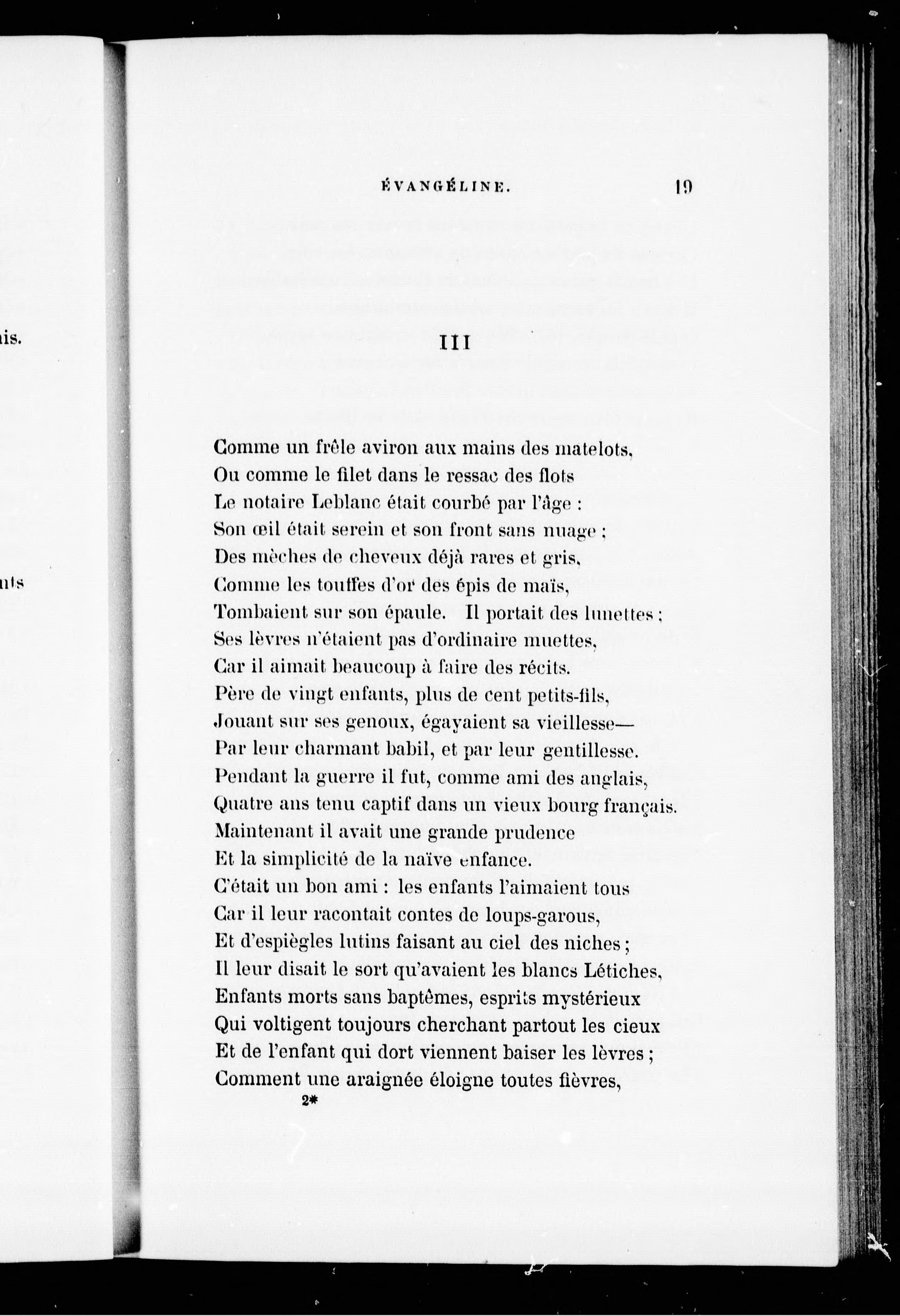 is.

nts

ÉVANGÉLINE. 19

III

Comme un frêle aviron aux mains des matelots,
Ou comme le filet dans le ressac des flots
Le notaire Leblanc était courbé par l'âge :
Son œil était serein et son front sans nuage ;
Des mèches de cheveux déjà rares et gris,
Comme les touffes d'or des épis de maïs,
Tombaient sur son épaule. Il portait des lunettes ;
Ses lèvres n'étaient pas d'ordinaire muettes,
Car il aimait beaucoup à faire des récits.
Père de vingt enfants, plus de cent petits-fils,
Jouant sur ses genoux, égayaient sa vieillesse—
Par leur charmant babil, et par leur gentillesse.
Pendant la guerre il fut, comme ami des anglais,
Quatre ans tenu captif dans un vieux bourg français.
Maintenant il avait une grande prudence
Et la simplicité de la naïve enfance.
C'était un bon ami : les enfants l'aimaient tous
Car il leur racontait contes de loups-garous,
Et d'espiègles lutins faisant au ciel des niches ;
Il leur disait le sort qu'avaient les blancs Létiches,
Enfants morts sans baptêmes, esprits mystérieux
Qui voltigent toujours cherchant partout les cieux
Et de l'enfant qui dort viennent baiser les lèvres ;
Comment une araignée éloigne toutes fièvres,

2*